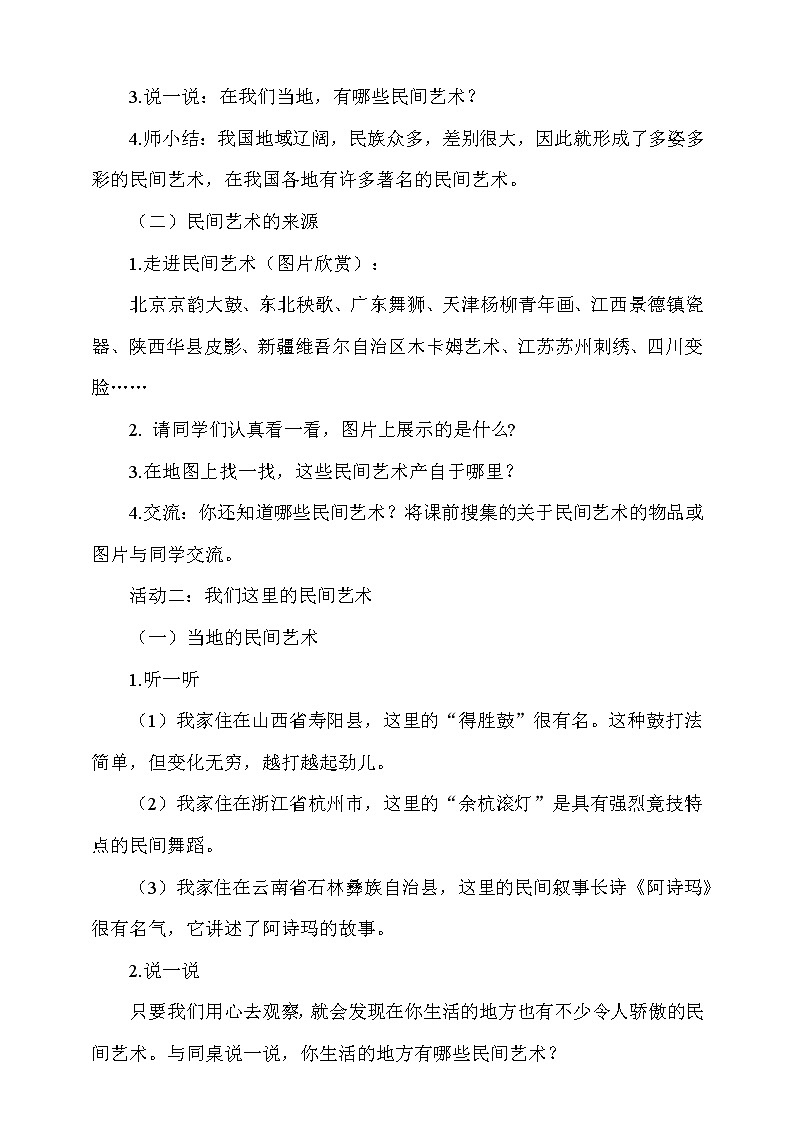 3.说一说：在我们当地，有哪些民间艺术？

4.师小结：我国地域辽阔，民族众多，差别很大，因此就形成了多姿多彩的民间艺术，在我国各地有许多著名的民间艺术。

（二）民间艺术的来源

1.走进民间艺术（图片欣赏）：

北京京韵大鼓、东北秧歌、广东舞狮、天津杨柳青年画、江西景德镇瓷器、陕西华县皮影、新疆维吾尔自治区木卡姆艺术、江苏苏州刺绣、四川变脸……

2. 请同学们认真看一看，图片上展示的是什么?

3.在地图上找一找，这些民间艺术产自于哪里？

4.交流：你还知道哪些民间艺术？将课前搜集的关于民间艺术的物品或图片与同学交流。

活动二：我们这里的民间艺术

（一）当地的民间艺术

1.听一听

（1）我家住在山西省寿阳县，这里的“得胜鼓”很有名。这种鼓打法简单，但变化无穷，越打越起劲儿。

（2）我家住在浙江省杭州市，这里的“余杭滚灯”是具有强烈竞技特点的民间舞蹈。

（3）我家住在云南省石林彝族自治县，这里的民间叙事长诗《阿诗玛》很有名气，它讲述了阿诗玛的故事。

2.说一说

只要我们用心去观察，就会发现在你生活的地方也有不少令人骄傲的民间艺术。与同桌说一说，你生活的地方有哪些民间艺术？